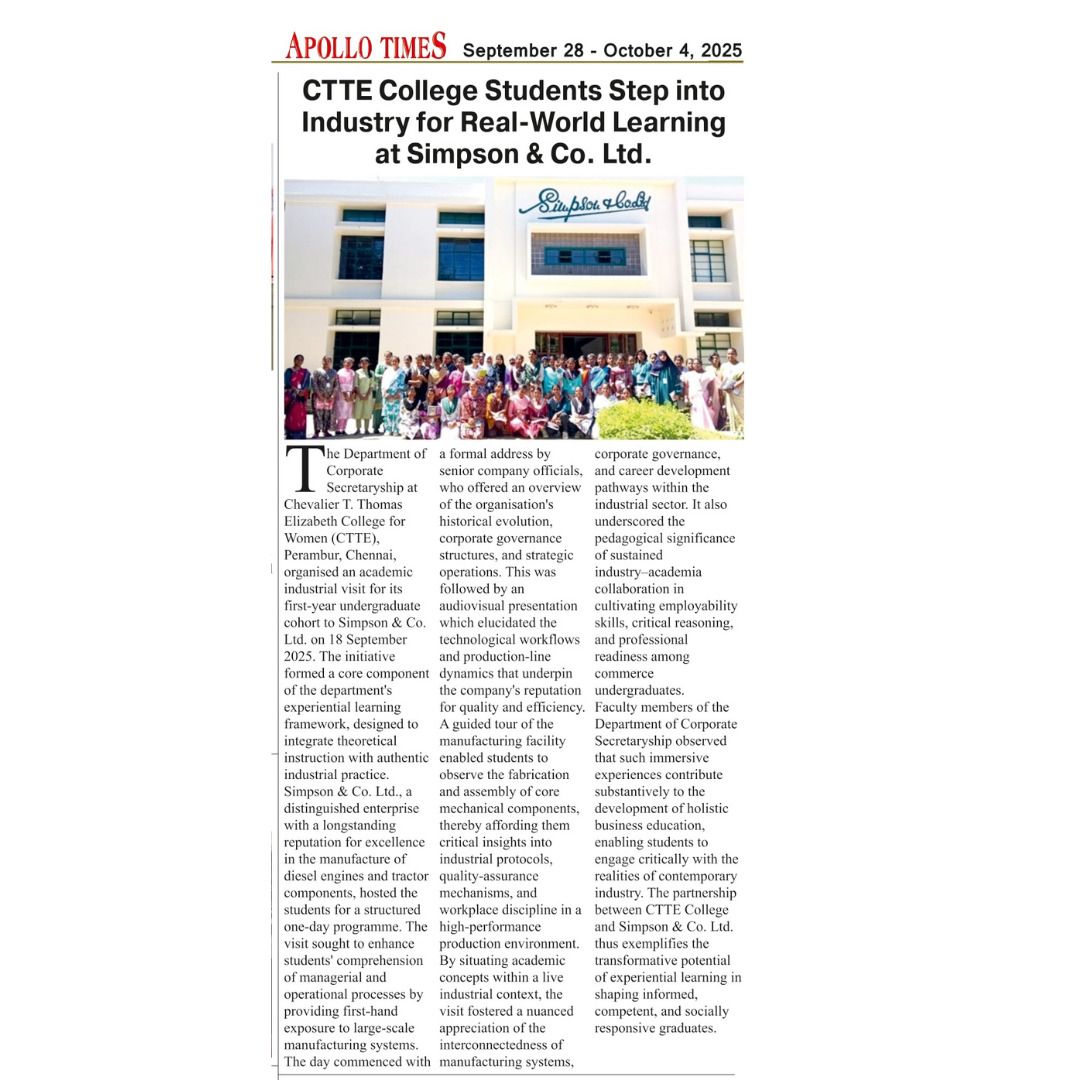 APOLLO TIMES September 28 - October 4, 2025

CTTE College Students Step into Industry for Real-World Learning at Simpson & Co. Ltd.

Simpson & Co Ltd

The Department of Corporate Secretaryship at Chevalier T. Thomas Elizabeth College for Women (CTTE), Perambur, Chennai, organised an academic industrial visit for its first-year undergraduate cohort to Simpson & Co. Ltd. on 18 September 2025. The initiative formed a core component of the department's experiential learning framework, designed to integrate theoretical instruction with authentic industrial practice.

Simpson & Co. Ltd., a distinguished enterprise with a longstanding reputation for excellence in the manufacture of diesel engines and tractor components, hosted the students for a structured one-day programme. The visit sought to enhance students' comprehension of managerial and operational processes by providing first-hand exposure to large-scale manufacturing systems.

The day commenced with a formal address by senior company officials, who offered an overview of the organisation's historical evolution, corporate governance structures, and strategic operations. This was followed by an audiovisual presentation which elucidated the technological workflows and production-line dynamics that underpin the company's reputation for quality and efficiency.

A guided tour of the manufacturing facility enabled students to observe the fabrication and assembly of core mechanical components, thereby affording them critical insights into industrial protocols, quality-assurance mechanisms, and workplace discipline in a high-performance production environment.

By situating academic concepts within a live industrial context, the visit fostered a nuanced appreciation of the interconnectedness of manufacturing systems, corporate governance, and career development pathways within the industrial sector. It also underscored the pedagogical significance of sustained industry–academia collaboration in cultivating employability skills, critical reasoning, and professional readiness among commerce undergraduates.

Faculty members of the Department of Corporate Secretaryship observed that such immersive experiences contribute substantively to the development of holistic business education, enabling students to engage critically with the realities of contemporary industry. The partnership between CTTE College and Simpson & Co. Ltd. thus exemplifies the transformative potential of experiential learning in shaping informed, competent, and socially responsive graduates.